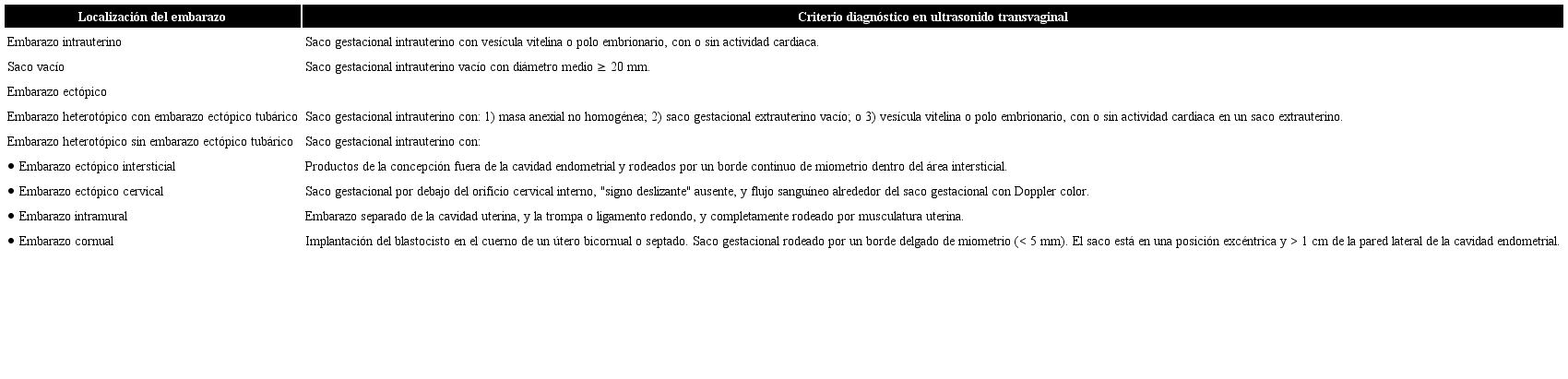 | Localización del embarazo | Criterio diagnóstico en ultrasonido transvaginal |
|---|---|
| Embarazo intrauterino | Saco gestacional intrauterino con vesícula vitelina o polo embrionario, con o sin actividad cardiaca. |
| Saco vacío | Saco gestacional intrauterino vacío con diámetro medio $\geq$ 20 mm. |
| Embarazo ectópico | |
| Embarazo heterotópico con embarazo ectópico tubárico | Saco gestacional intrauterino con: 1) masa anexial no homogénea; 2) saco gestacional extrauterino vacío; o 3) vesícula vitelina o polo embrionario, con o sin actividad cardiaca en un saco extrauterino. |
| Embarazo heterotópico sin embarazo ectópico tubárico | Saco gestacional intrauterino con: |
| ● Embarazo ectópico intersticial | Productos de la concepción fuera de la cavidad endometrial y rodeados por un borde continuo de miometrio dentro del área intersticial. |
| ● Embarazo ectópico cervical | Saco gestacional por debajo del orificio cervical interno, "signo deslizante" ausente, y flujo sanguíneo alrededor del saco gestacional con Doppler color. |
| ● Embarazo intramural | Embarazo separado de la cavidad uterina, y la trompa o ligamento redondo, y completamente rodeado por musculatura uterina. |
| ● Embarazo cornual | Implantación del blastocisto en el cuerno de un útero bicornual o septado. Saco gestacional rodeado por un borde delgado de miometrio (< 5 mm). El saco está en una posición excéntrica y > 1 cm de la pared lateral de la cavidad endometrial. |